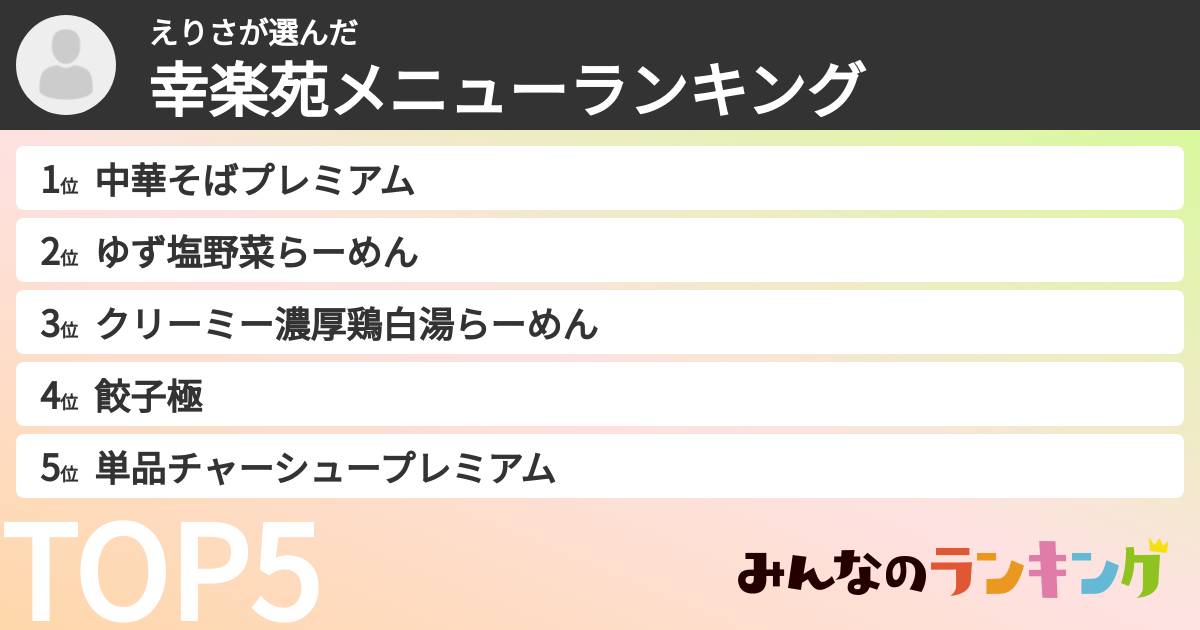 えりさが選んだ
幸楽苑メニューランキング

1位 中華そばプレミアム
2位 ゆず塩野菜らーめん
3位 クリーミー濃厚鶏白湯らーめん
4位 餃子極
5位 単品チャーシュープレミアム

TOP5

みんなのランキング